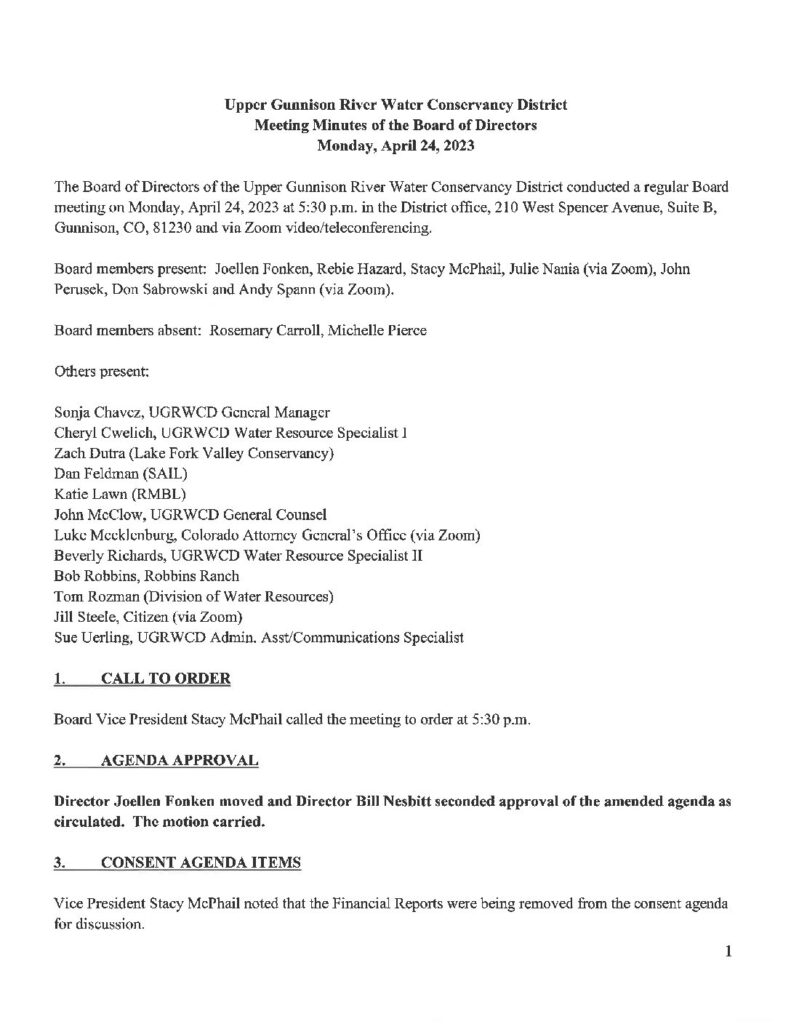 Upper Gunnison River Water Conservancy District
Meeting Minutes of the Board of Directors
Monday, April 24, 2023

The Board of Directors of the Upper Gunnison River Water Conservancy District conducted a regular Board meeting on Monday, April 24, 2023 at 5:30 p.m. in the District office, 210 West Spencer Avenue, Suite B, Gunnison, CO, 81230 and via Zoom video/teleconferencing.

Board members present: Joellen Fonken, Rebie Hazard, Stacy McPhail, Julie Nania (via Zoom), John Perusek, Don Sabrowski and Andy Spann (via Zoom).

Board members absent: Rosemary Carroll, Michelle Pierce

Others present:

Sonja Chavez, UGRWCD General Manager
Cheryl Cwelich, UGRWCD Water Resource Specialist I
Zach Dutra (Lake Fork Valley Conservancy)
Dan Feldman (SAIL)
Katie Lawn (RMBL)
John McClow, UGRWCD General Counsel
Luke Mecklenburg, Colorado Attorney General's Office (via Zoom)
Beverly Richards, UGRWCD Water Resource Specialist II
Bob Robbins, Robbins Ranch
Tom Rozman (Division of Water Resources)
Jill Steele, Citizen (via Zoom)
Sue Uerling, UGRWCD Admin. Asst/Communications Specialist

1. CALL TO ORDER

Board Vice President Stacy McPhail called the meeting to order at 5:30 p.m.

2. AGENDA APPROVAL

Director Joellen Fonken moved and Director Bill Nesbitt seconded approval of the amended agenda as circulated. The motion carried.

3. CONSENT AGENDA ITEMS

Vice President Stacy McPhail noted that the Financial Reports were being removed from the consent agenda for discussion.

1